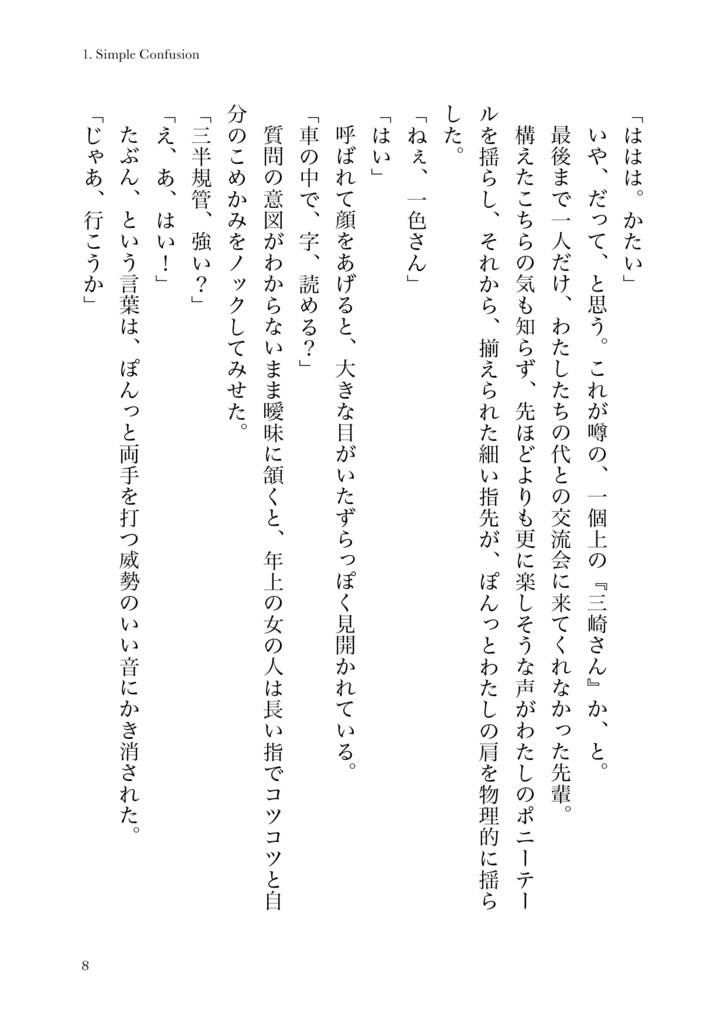 1. Simple Confusion

「ははは。かたい」

いや、だって、と思う。これが噂の、一個上の『三崎さん』か、と。

最後まで一人だけ、わたしたちの代との交流会に来てくれなかった先輩。

構えたこちらの気も知らず、先ほどよりも更に楽しそうな声がわたしのポニーテールを揺らし、それから、揃えられた細い指先が、ぽんっとわたしの肩を物理的に揺らした。

「ねぇ、一色さん」

「はい」

呼ばれて顔をあげると、大きな目がいたずらっぽく見開かれている。

「車の中で、字、読める？」

質問の意図がわからないまま曖昧に頷くと、年上の女の人は長い指でコツコツと自分のこめかみをノックしてみせた。

「三半規管、強い？」

「え、あ、はい！」

たぶん、という言葉は、ぽんっと両手を打つ威勢のいい音にかき消された。

「じゃあ、行こうか」

8